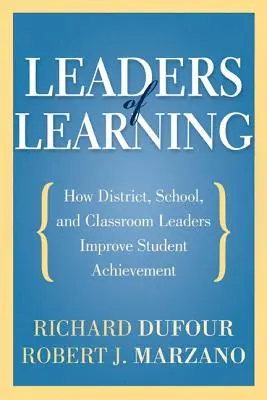 LEADERS
of
LEARNING

How District, School, and Classroom Leaders Improve Student Achievement

RICHARD DUFOUR
ROBERT J. MARZANO